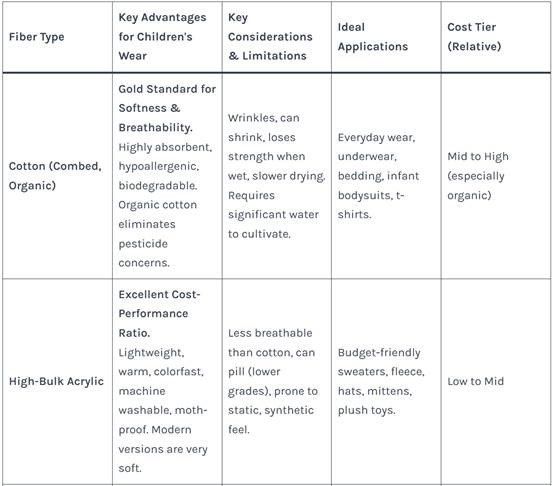 | Fiber Type | Key Advantages for Children's Wear | Key Considerations & Limitations | Ideal Applications | Cost Tier (Relative) |
|---|---|---|---|---|
| Cotton (Combed, Organic) | Gold Standard for Softness & Breathability. Highly absorbent, hypoallergenic, biodegradable. Organic cotton eliminates pesticide concerns. | Wrinkles, can shrink, loses strength when wet, slower drying. Requires significant water to cultivate. | Everyday wear, underwear, bedding, infant bodysuits, t-shirts. | Mid to High (especially organic) |
| High-Bulk Acrylic | Excellent Cost-Performance Ratio. Lightweight, warm, colorfast, machine washable, moth-proof. Modern versions are very soft. | Less breathable than cotton, can pill (lower grades), prone to static, synthetic feel. | Budget-friendly sweaters, fleece, hats, mittens, plush toys. | Low to Mid |